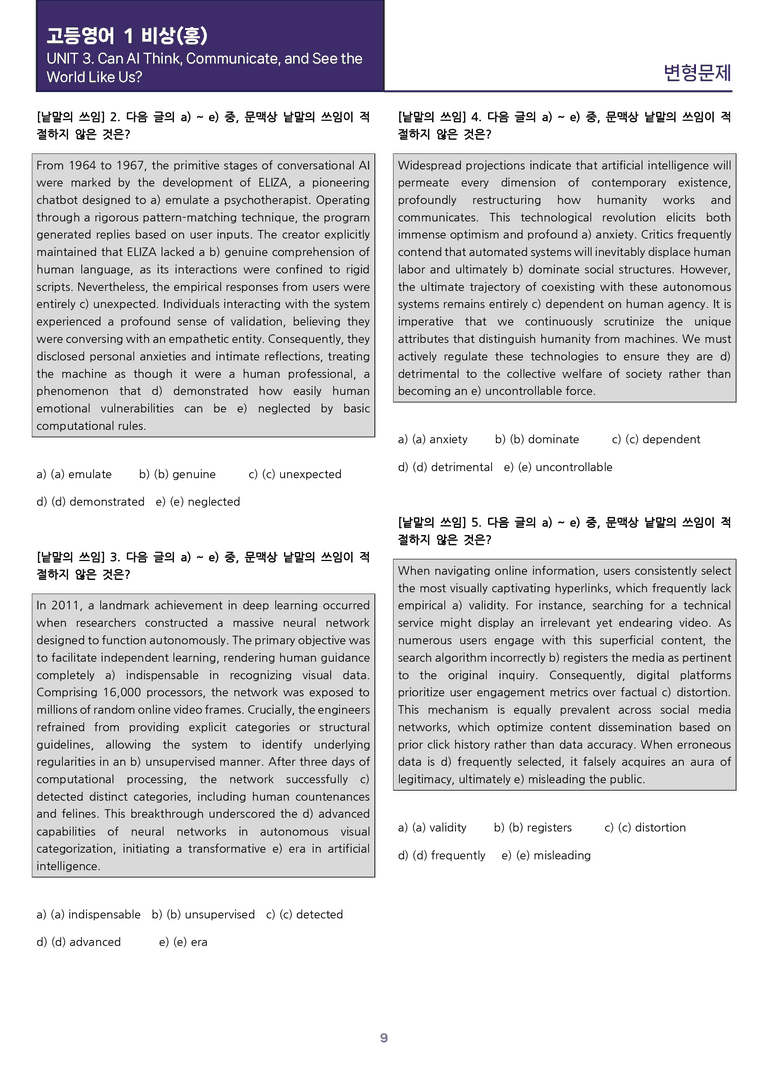 고등영어 1 비상(홍)
UNIT 3. Can AI Think, Communicate, and See the World Like Us?

변형문제

[낱말의 쓰임] 2. 다음 글의 a) ~ e) 중, 문맥상 낱말의 쓰임이 적절하지 않은 것은?

From 1964 to 1967, the primitive stages of conversational AI were marked by the development of ELIZA, a pioneering chatbot designed to a) emulate a psychotherapist. Operating through a rigorous pattern-matching technique, the program generated replies based on user inputs. The creator explicitly maintained that ELIZA lacked a b) genuine comprehension of human language, as its interactions were confined to rigid scripts. Nevertheless, the empirical responses from users were entirely c) unexpected. Individuals interacting with the system experienced a profound sense of validation, believing they were conversing with an empathetic entity. Consequently, they disclosed personal anxieties and intimate reflections, treating the machine as though it were a human professional, a phenomenon that d) demonstrated how easily human emotional vulnerabilities can be e) neglected by basic computational rules.

a) (a) emulate b) (b) genuine c) (c) unexpected
d) (d) demonstrated e) (e) neglected

[낱말의 쓰임] 3. 다음 글의 a) ~ e) 중, 문맥상 낱말의 쓰임이 적절하지 않은 것은?

In 2011, a landmark achievement in deep learning occurred when researchers constructed a massive neural network designed to function autonomously. The primary objective was to facilitate independent learning, rendering human guidance completely a) indispensable in recognizing visual data. Comprising 16,000 processors, the network was exposed to millions of random online video frames. Crucially, the engineers refrained from providing explicit categories or structural guidelines, allowing the system to identify underlying regularities in an b) unsupervised manner. After three days of computational processing, the network successfully c) detected distinct categories, including human countenances and felines. This breakthrough underscored the d) advanced capabilities of neural networks in autonomous visual categorization, initiating a transformative e) era in artificial intelligence.

a) (a) indispensable b) (b) unsupervised c) (c) detected
d) (d) advanced e) (e) era

[낱말의 쓰임] 4. 다음 글의 a) ~ e) 중, 문맥상 낱말의 쓰임이 적절하지 않은 것은?

Widespread projections indicate that artificial intelligence will permeate every dimension of contemporary existence, profoundly restructuring how humanity works and communicates. This technological revolution elicits both immense optimism and profound a) anxiety. Critics frequently contend that automated systems will inevitably displace human labor and ultimately b) dominate social structures. However, the ultimate trajectory of coexisting with these autonomous systems remains entirely c) dependent on human agency. It is imperative that we continuously scrutinize the unique attributes that distinguish humanity from machines. We must actively regulate these technologies to ensure they are d) detrimental to the collective welfare of society rather than becoming an e) uncontrollable force.

a) (a) anxiety b) (b) dominate c) (c) dependent
d) (d) detrimental e) (e) uncontrollable

[낱말의 쓰임] 5. 다음 글의 a) ~ e) 중, 문맥상 낱말의 쓰임이 적절하지 않은 것은?

When navigating online information, users consistently select the most visually captivating hyperlinks, which frequently lack empirical a) validity. For instance, searching for a technical service might display an irrelevant yet endearing video. As numerous users engage with this superficial content, the search algorithm incorrectly b) registers the media as pertinent to the original inquiry. Consequently, digital platforms prioritize user engagement metrics over factual c) distortion. This mechanism is equally prevalent across social media networks, which optimize content dissemination based on prior click history rather than data accuracy. When erroneous data is d) frequently selected, it falsely acquires an aura of legitimacy, ultimately e) misleading the public.

a) (a) validity b) (b) registers c) (c) distortion
d) (d) frequently e) (e) misleading

9